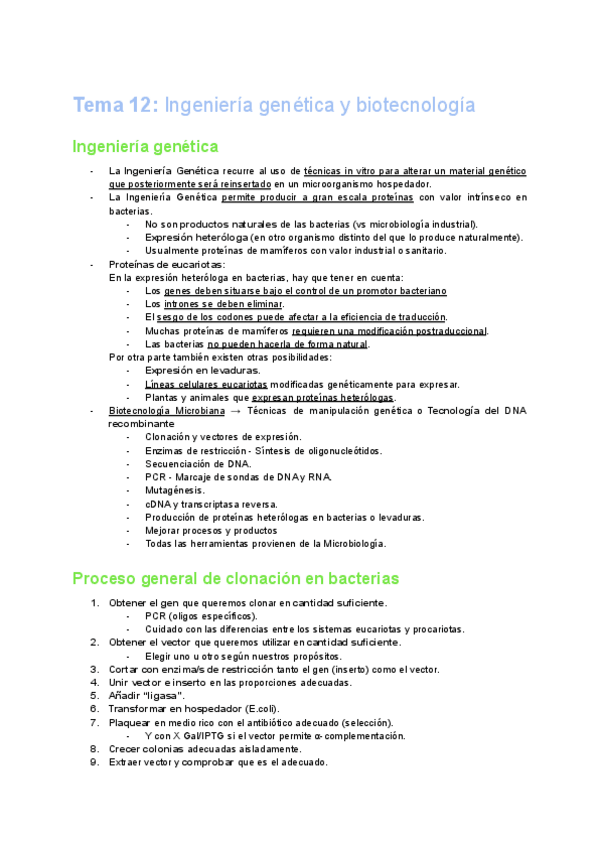 Tema 12: Ingeniería genética y biotecnología

Ingeniería genética

- La Ingeniería Genética recurre al uso de técnicas in vitro para alterar un material genético que posteriormente será reinsertado en un microorganismo hospedador.
- La Ingeniería Genética permite producir a gran escala proteínas con valor intrínseco en bacterias.
  - No son productos naturales de las bacterias (vs microbiología industrial).
  - Expresión heteróloga (en otro organismo distinto del que lo produce naturalmente).
  - Usualmente proteínas de mamíferos con valor industrial o sanitario.
- Proteínas de eucariotas:
  En la expresión heteróloga en bacterias, hay que tener en cuenta:
  - Los genes deben situarse bajo el control de un promotor bacteriano
  - Los intrones se deben eliminar.
  - El sesgo de los codones puede afectar a la eficiencia de traducción.
  - Muchas proteínas de mamíferos requieren una modificación postraduccional.
  - Las bacterias no pueden hacerla de forma natural.
  Por otra parte también existen otras posibilidades:
  - Expresión en levaduras.
  - Líneas celulares eucariotas modificadas genéticamente para expresar.
  - Plantas y animales que expresan proteínas heterólogas.
- Biotecnología Microbiana → Técnicas de manipulación genética o Tecnología del DNA recombinante
  - Clonación y vectores de expresión.
  - Enzimas de restricción - Síntesis de oligonucleótidos.
  - Secuenciación de DNA.
  - PCR - Marcaje de sondas de DNA y RNA.
  - Mutagénesis.
  - cDNA y transcriptasa reversa.
  - Producción de proteínas heterólogas en bacterias o levaduras.
  - Mejorar procesos y productos
  - Todas las herramientas provienen de la Microbiología.

Proceso general de clonación en bacterias

1. Obtener el gen que queremos clonar en cantidad suficiente.
   - PCR (oligos específicos).
   - Cuidado con las diferencias entre los sistemas eucariotas y procariotas.
2. Obtener el vector que queremos utilizar en cantidad suficiente.
   - Elegir uno u otro según nuestros propósitos.
3. Cortar con enzima/s de restricción tanto el gen (inserto) como el vector.
4. Unir vector e inserto en las proporciones adecuadas.
5. Añadir "ligasa".
6. Transformar en hospedador (E.coli).
7. Plaquear en medio rico con el antibiótico adecuado (selección).
   - Y con X Gal/IPTG si el vector permite α-complementación.
8. Crecer colonias adecuadas aisladamente.
9. Extraer vector y comprobar que es el adecuado.